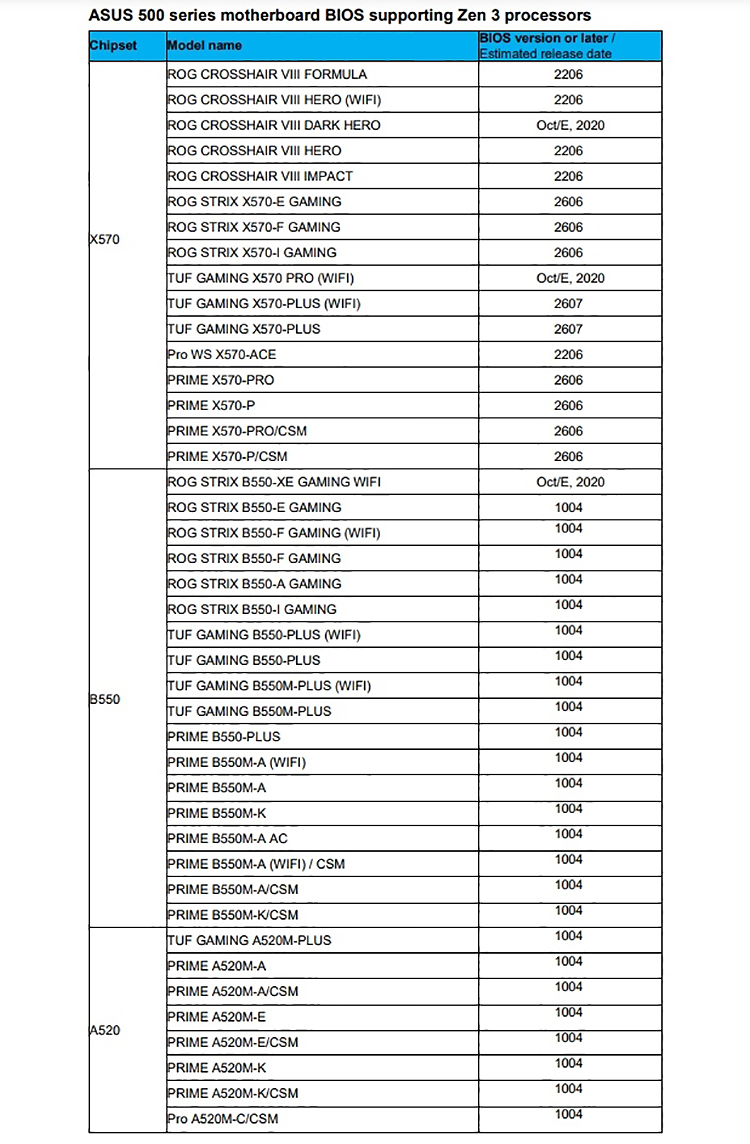 ASUS 500 series motherboard BIOS supporting Zen 3 processors

| Chipset | Model name | BIOS version or later / Estimated release date |
|---|---|---|
| X570 | ROG CROSSHAIR VIII FORMULA | 2206 |
| | ROG CROSSHAIR VIII HERO (WIFI) | 2206 |
| | ROG CROSSHAIR VIII DARK HERO | Oct/E, 2020 |
| | ROG CROSSHAIR VIII HERO | 2206 |
| | ROG CROSSHAIR VIII IMPACT | 2206 |
| | ROG STRIX X570-E GAMING | 2606 |
| | ROG STRIX X570-F GAMING | 2606 |
| | ROG STRIX X570-I GAMING | 2606 |
| | TUF GAMING X570 PRO (WIFI) | Oct/E, 2020 |
| | TUF GAMING X570-PLUS (WIFI) | 2607 |
| | TUF GAMING X570-PLUS | 2607 |
| | Pro WS X570-ACE | 2206 |
| | PRIME X570-PRO | 2606 |
| | PRIME X570-P | 2606 |
| | PRIME X570-PRO/CSM | 2606 |
| | PRIME X570-P/CSM | 2606 |
| B550 | ROG STRIX B550-XE GAMING WIFI | Oct/E, 2020 |
| | ROG STRIX B550-E GAMING | 1004 |
| | ROG STRIX B550-F GAMING (WIFI) | 1004 |
| | ROG STRIX B550-F GAMING | 1004 |
| | ROG STRIX B550-A GAMING | 1004 |
| | ROG STRIX B550-I GAMING | 1004 |
| | TUF GAMING B550-PLUS (WIFI) | 1004 |
| | TUF GAMING B550-PLUS | 1004 |
| | TUF GAMING B550M-PLUS (WIFI) | 1004 |
| | TUF GAMING B550M-PLUS | 1004 |
| | PRIME B550-PLUS | 1004 |
| | PRIME B550M-A (WIFI) | 1004 |
| | PRIME B550M-A | 1004 |
| | PRIME B550M-K | 1004 |
| | PRIME B550M-A AC | 1004 |
| | PRIME B550M-A (WIFI) / CSM | 1004 |
| | PRIME B550M-A/CSM | 1004 |
| | PRIME B550M-K/CSM | 1004 |
| A520 | TUF GAMING A520M-PLUS | 1004 |
| | PRIME A520M-A | 1004 |
| | PRIME A520M-A/CSM | 1004 |
| | PRIME A520M-E | 1004 |
| | PRIME A520M-E/CSM | 1004 |
| | PRIME A520M-K | 1004 |
| | PRIME A520M-K/CSM | 1004 |
| | Pro A520M-C/CSM | 1004 |